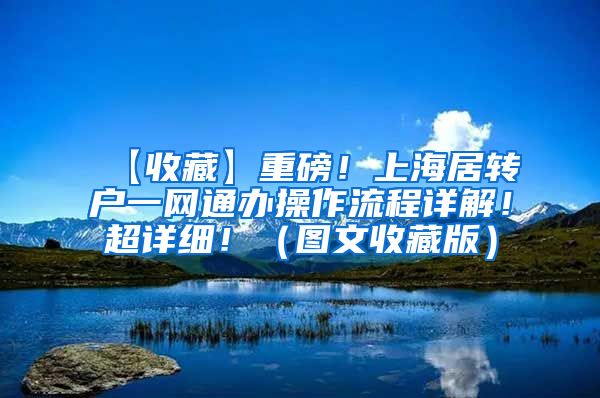 【收藏】重磅！上海居转户一网通办操作流程详解！超详细！（图文收藏版）